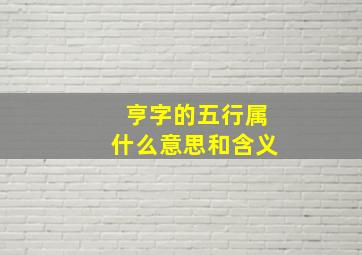 亨字的五行属
什么意思和含义